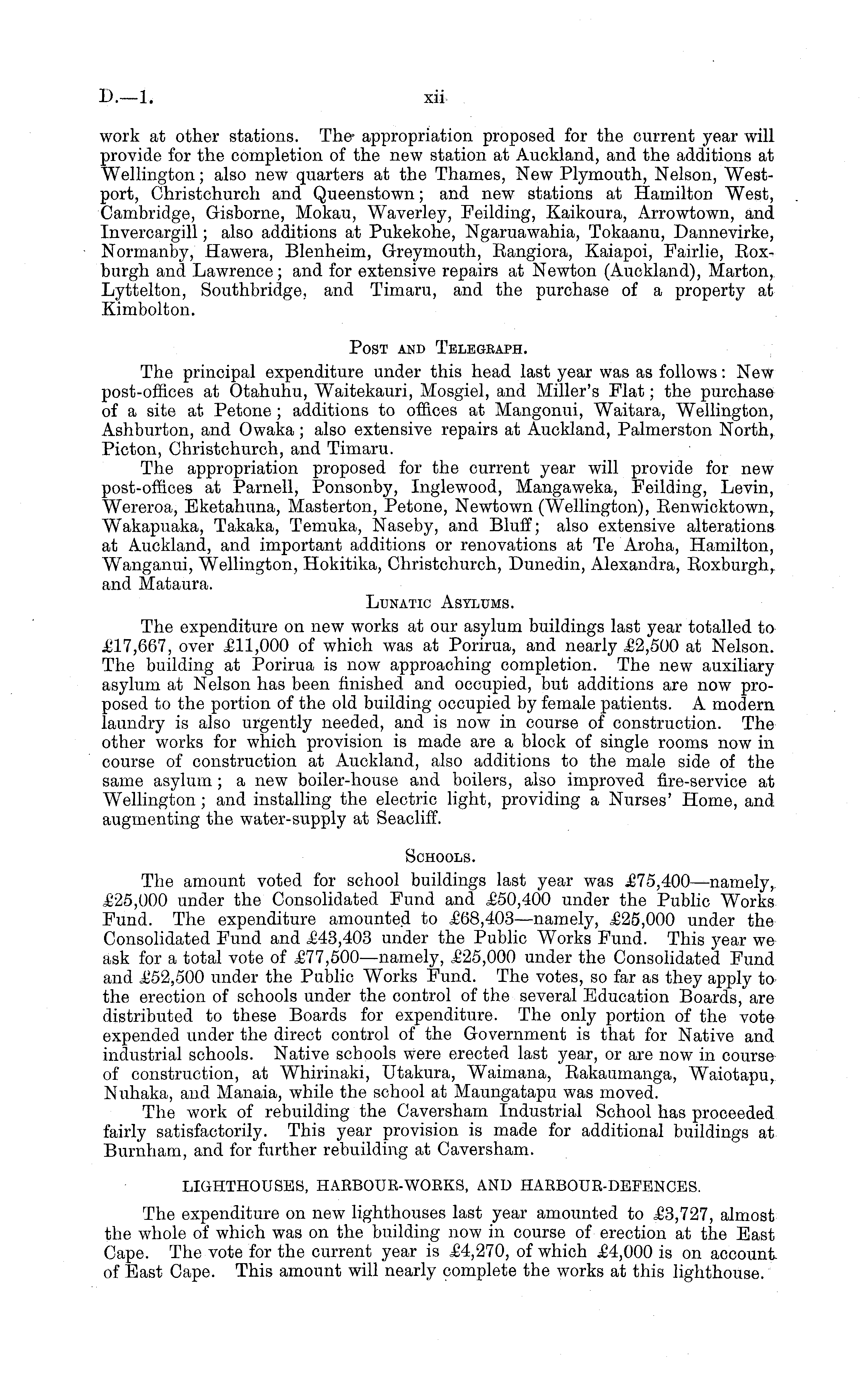 D.—1. xii

work at other stations. The appropriation proposed for the current year will provide for the completion of the new station at Auckland, and the additions at Wellington; also new quarters at the Thames, New Plymouth, Nelson, Westport, Christchurch and Queenstown; and new stations at Hamilton West, Cambridge, Gisborne, Mokau, Waverley, Feilding, Kaikoura, Arrowtown, and Invercargill; also additions at Pukekohe, Ngaruawahia, Tokaanu, Dannevirke, Normanby, Hawera, Blenheim, Greymouth, Rangiora, Kaiapoi, Fairlie, Roxburgh and Lawrence; and for extensive repairs at Newton (Auckland), Marton, Lyttelton, Southbridge, and Timaru, and the purchase of a property at Kimbolton.

Post and Telegraph.

The principal expenditure under this head last year was as follows: New post-offices at Otahuhu, Waitekauri, Mosgiel, and Miller's Flat; the purchase of a site at Petone; additions to offices at Mangonui, Waitara, Wellington, Ashburton, and Owaka; also extensive repairs at Auckland, Palmerston North, Picton, Christchurch, and Timaru.

The appropriation proposed for the current year will provide for new post-offices at Parnell, Ponsonby, Inglewood, Mangaweka, Feilding, Levin, Wereroa, Eketahuna, Masterton, Petone, Newtown (Wellington), Renwicktown, Wakapuaka, Takaka, Temuka, Naseby, and Bluff; also extensive alterations at Auckland, and important additions or renovations at Te Aroha, Hamilton, Wanganui, Wellington, Hokitika, Christchurch, Dunedin, Alexandra, Roxburgh, and Mataura.

Lunatic Asylums.

The expenditure on new works at our asylum buildings last year totalled to £17,667, over £11,000 of which was at Porirua, and nearly £2,500 at Nelson. The building at Porirua is now approaching completion. The new auxiliary asylum at Nelson has been finished and occupied, but additions are now proposed to the portion of the old building occupied by female patients. A modern laundry is also urgently needed, and is now in course of construction. The other works for which provision is made are a block of single rooms now in course of construction at Auckland, also additions to the male side of the same asylum; a new boiler-house and boilers, also improved fire-service at Wellington; and installing the electric light, providing a Nurses' Home, and augmenting the water-supply at Seacliff.

Schools.

The amount voted for school buildings last year was £75,400—namely, £25,000 under the Consolidated Fund and £50,400 under the Public Works Fund. The expenditure amounted to £68,403—namely, £25,000 under the Consolidated Fund and £43,403 under the Public Works Fund. This year we ask for a total vote of £77,500—namely, £25,000 under the Consolidated Fund and £52,500 under the Public Works Fund. The votes, so far as they apply to the erection of schools under the control of the several Education Boards, are distributed to these Boards for expenditure. The only portion of the vote expended under the direct control of the Government is that for Native and industrial schools. Native schools were erected last year, or are now in course of construction, at Whirinaki, Utakura, Waimana, Rakaumanga, Waiotapu, Nuhaka, and Manaia, while the school at Maungatapu was moved.

The work of rebuilding the Caversham Industrial School has proceeded fairly satisfactorily. This year provision is made for additional buildings at Burnham, and for further rebuilding at Caversham.

LIGHTHOUSES, HARBOUR-WORKS, AND HARBOUR-DEFENCES.

The expenditure on new lighthouses last year amounted to £3,727, almost the whole of which was on the building now in course of erection at the East Cape. The vote for the current year is £4,270, of which £4,000 is on account of East Cape. This amount will nearly complete the works at this lighthouse.